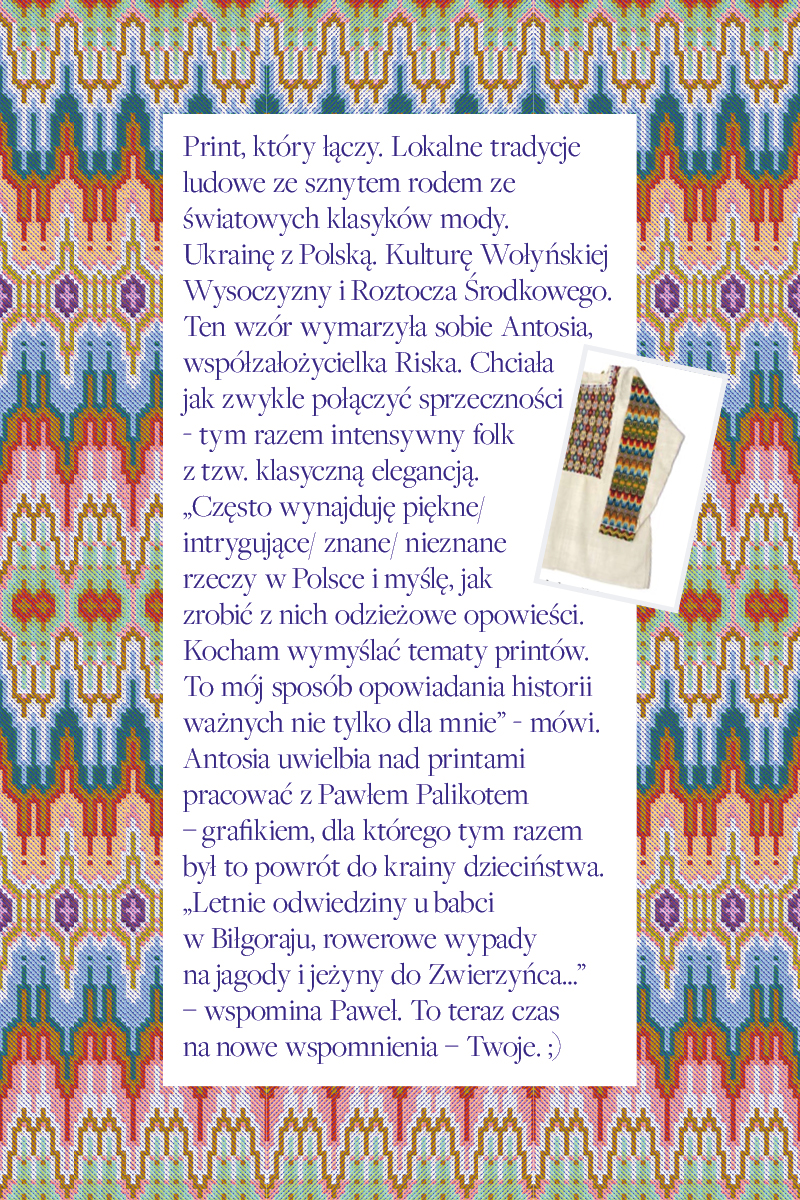 Print, który łączy. Lokalne tradycje ludowe ze sznytem rodem ze światowych klasyków mody. Ukrainę z Polską. Kulturę Wołyńskiej Wysoczyzny i Roztocza Środkowego. Ten wzór wymarzyła sobie Antosia, współzałożycielka Riska. Chciała jak zwykle połączyć sprzeczności - tym razem intensywny folk z tzw. klasyczną elegancją. „Często wynajduję piękne/ intrygujące/ znane/ nieznane rzeczy w Polsce i myślę, jak zrobić z nich odzieżowe opowieści. Kocham wymyślać tematy printów. To mój sposób opowiadania historii ważnych nie tylko dla mnie" - mówi. Antosia uwielbia nad printami pracować z Pawłem Palikotem – grafikiem, dla którego tym razem był to powrót do krainy dzieciństwa. „Letnie odwiedziny u babci w Biłgoraju, rowerowe wypady na jagody i jeżyny do Zwierzyńca..." – wspomina Paweł. To teraz czas na nowe wspomnienia – Twoje. ;)